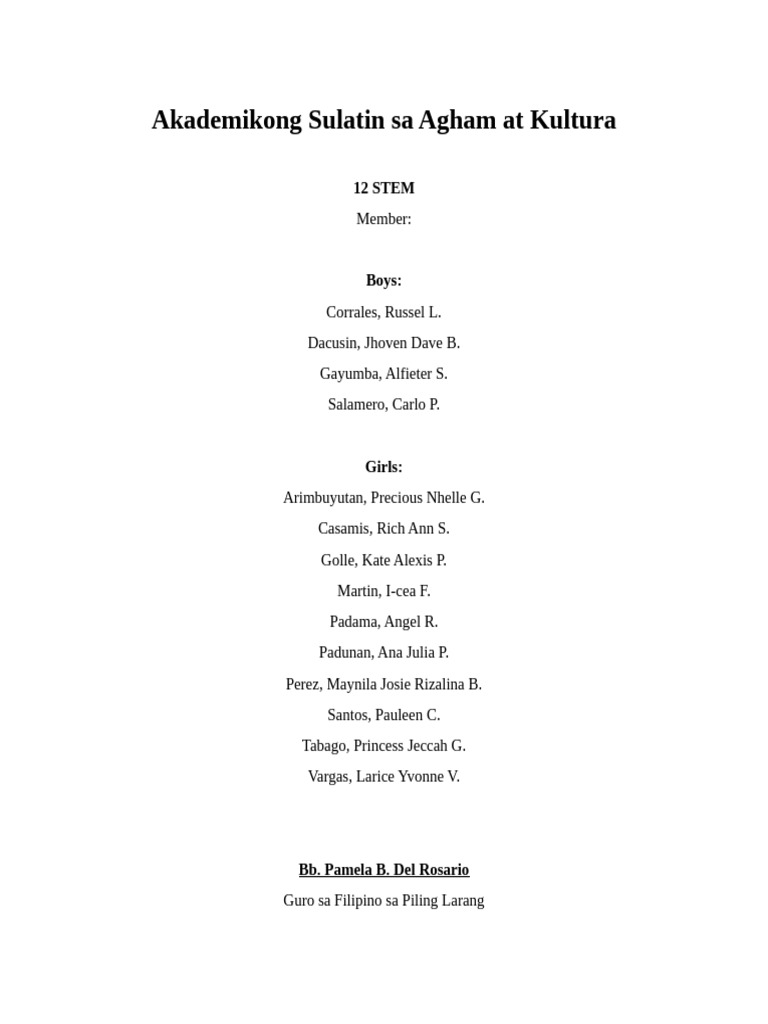 Akademikong Sulatin sa Agham at Kultura

12 STEM

Member:

Boys:

Corrales, Russel L.

Dacusin, Jhoven Dave B.

Gayumba, Alfieter S.

Salamero, Carlo P.

Girls:

Arimbuyutan, Precious Nhelle G.

Casamis, Rich Ann S.

Golle, Kate Alexis P.

Martin, I-cea F.

Padama, Angel R.

Padunan, Ana Julia P.

Perez, Maynila Josie Rizalina B.

Santos, Pauleen C.

Tabago, Princess Jeccah G.

Vargas, Larice Yvonne V.

Bb. Pamela B. Del Rosario

Guro sa Filipino sa Piling Larang